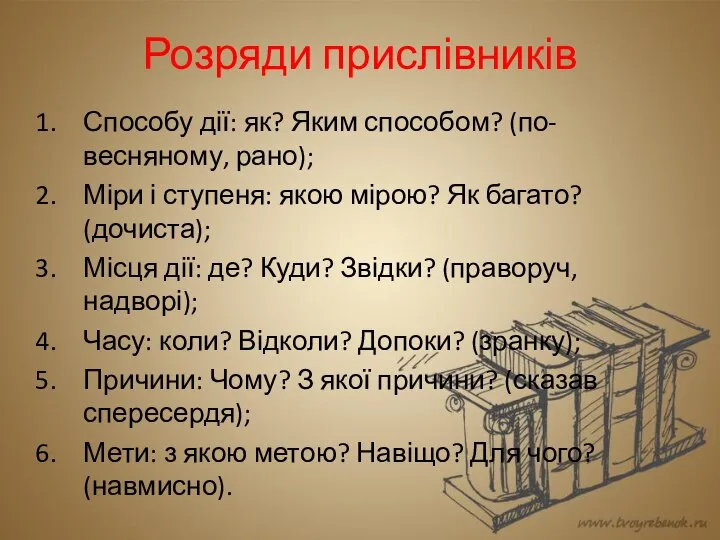 Розряди прислівників

1. Способу дії: як? Яким способом? (по-весняному, рано);
2. Міри і ступеня: якою мірою? Як багато? (дочиста);
3. Місця дії: де? Куди? Звідки? (праворуч, надворі);
4. Часу: коли? Відколи? Допоки? (зранку);
5. Причини: Чому? З якої причини? (сказав спересердя);
6. Мети: з якою метою? Навіщо? Для чого? (навмисно).

www.tvoyrebenok.ru